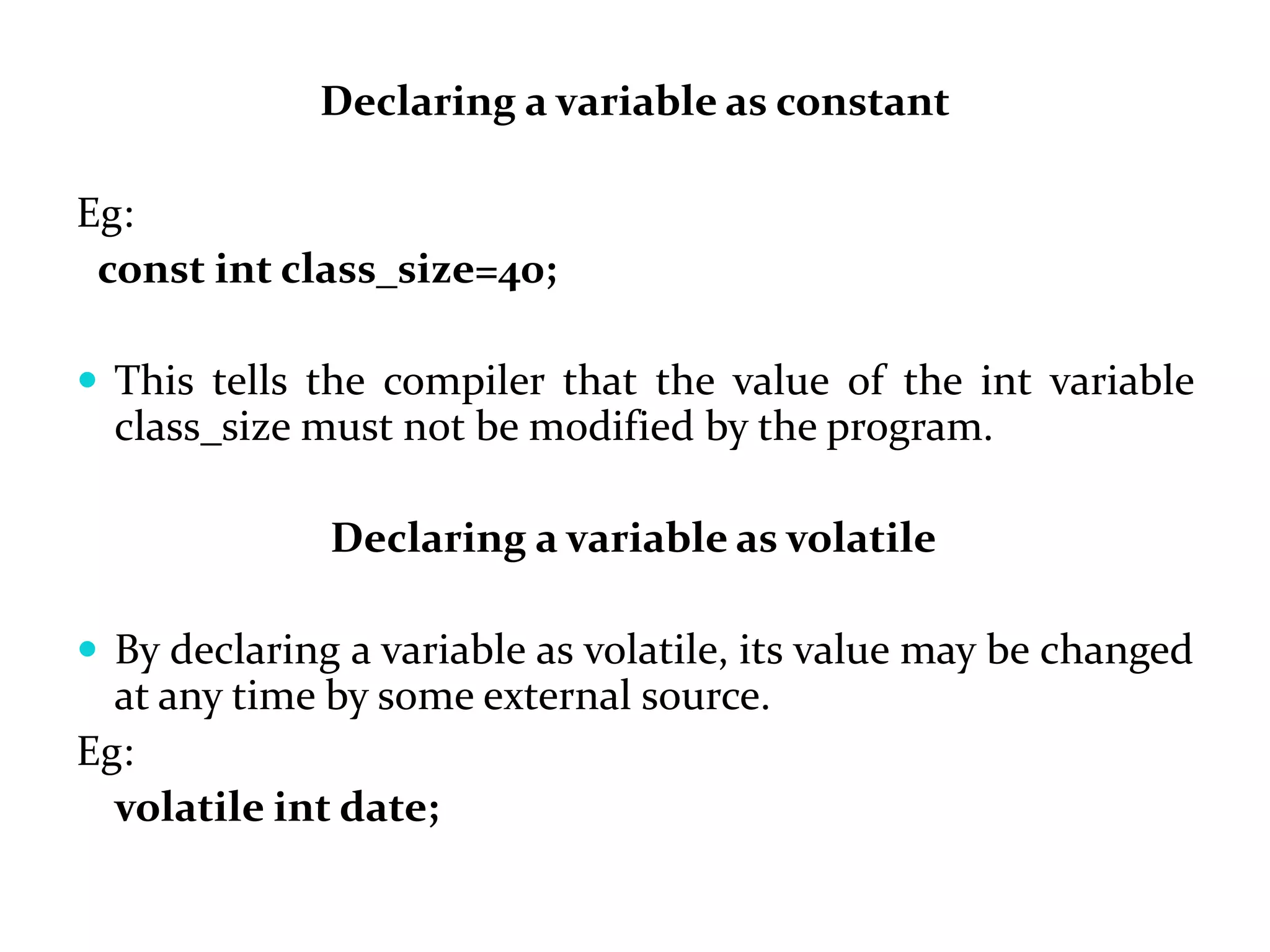 Declaring a variable as constant

Eg:
const int class_size=40;

• This tells the compiler that the value of the int variable class_size must not be modified by the program.

Declaring a variable as volatile

• By declaring a variable as volatile, its value may be changed at any time by some external source.

Eg:
volatile int date;